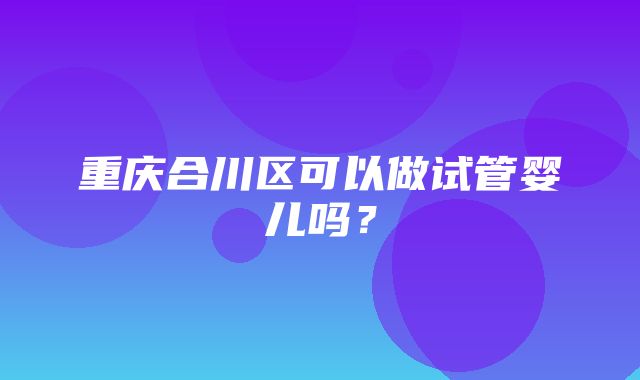 重庆合川区可以做试管婴儿吗？